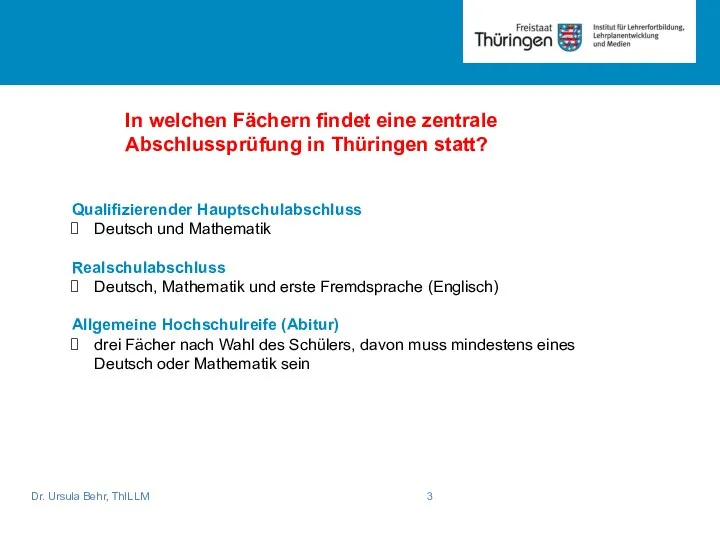 Freistaat Thüringen

Institut für Lehrerfortbildung, Lehrplanentwicklung und Medien

In welchen Fächern findet eine zentrale Abschlussprüfung in Thüringen statt?

Qualifizierender Hauptschulabschluss
Deutsch und Mathematik

Realschulabschluss
Deutsch, Mathematik und erste Fremdsprache (Englisch)

Allgemeine Hochschulreife (Abitur)
drei Fächer nach Wahl des Schülers, davon muss mindestens eines Deutsch oder Mathematik sein

Dr. Ursula Behr, ThILLM

3